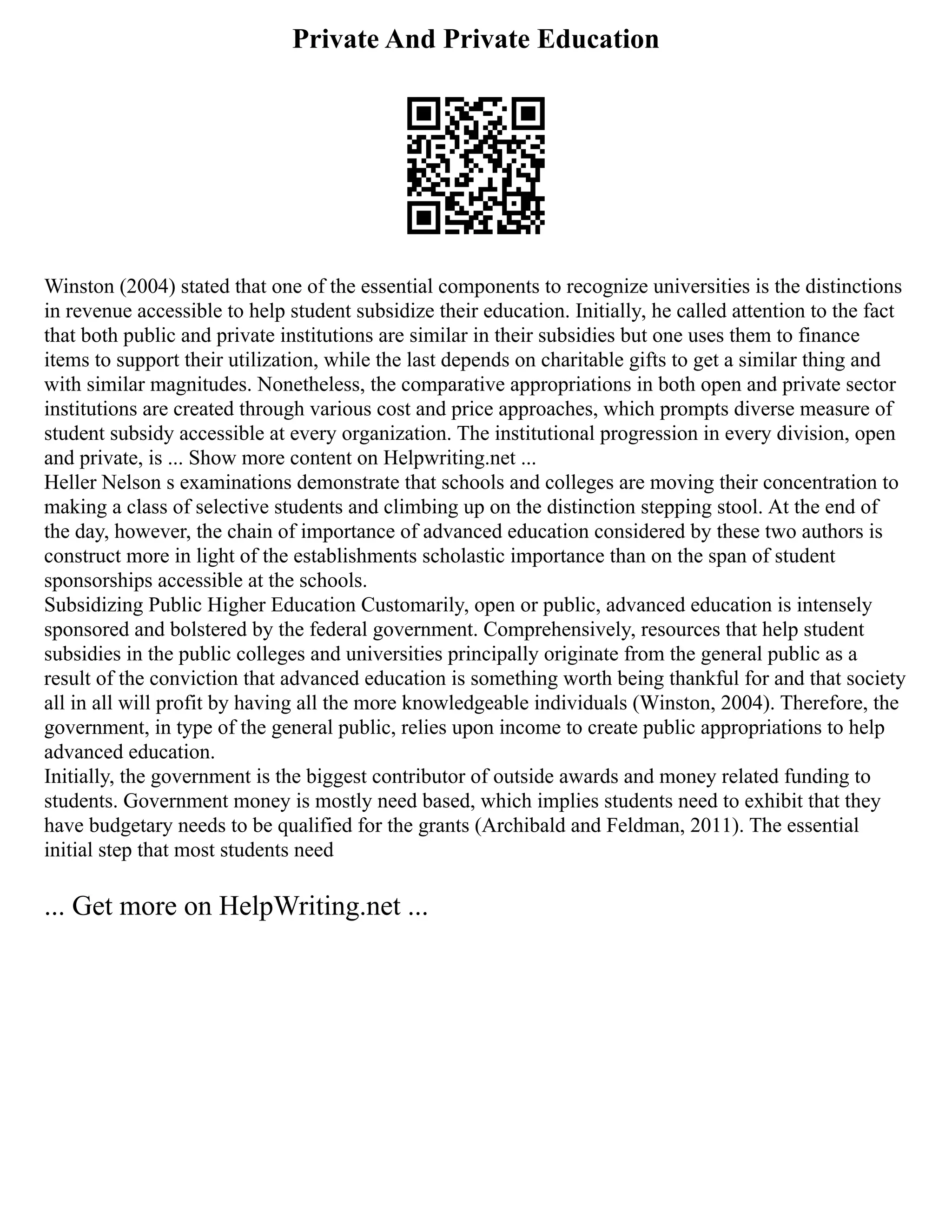 Private And Private Education

Winston (2004) stated that one of the essential components to recognize universities is the distinctions in revenue accessible to help student subsidize their education. Initially, he called attention to the fact that both public and private institutions are similar in their subsidies but one uses them to finance items to support their utilization, while the last depends on charitable gifts to get a similar thing and with similar magnitudes. Nonetheless, the comparative appropriations in both open and private sector institutions are created through various cost and price approaches, which prompts diverse measure of student subsidy accessible at every organization. The institutional progression in every division, open and private, is ... Show more content on Helpwriting.net ...
Heller Nelson s examinations demonstrate that schools and colleges are moving their concentration to making a class of selective students and climbing up on the distinction stepping stool. At the end of the day, however, the chain of importance of advanced education considered by these two authors is construct more in light of the establishments scholastic importance than on the span of student sponsorships accessible at the schools.
Subsidizing Public Higher Education Customarily, open or public, advanced education is intensely sponsored and bolstered by the federal government. Comprehensively, resources that help student subsidies in the public colleges and universities principally originate from the general public as a result of the conviction that advanced education is something worth being thankful for and that society all in all will profit by having all the more knowledgeable individuals (Winston, 2004). Therefore, the government, in type of the general public, relies upon income to create public appropriations to help advanced education.
Initially, the government is the biggest contributor of outside awards and money related funding to students. Government money is mostly need based, which implies students need to exhibit that they have budgetary needs to be qualified for the grants (Archibald and Feldman, 2011). The essential initial step that most students need

... Get more on HelpWriting.net ...